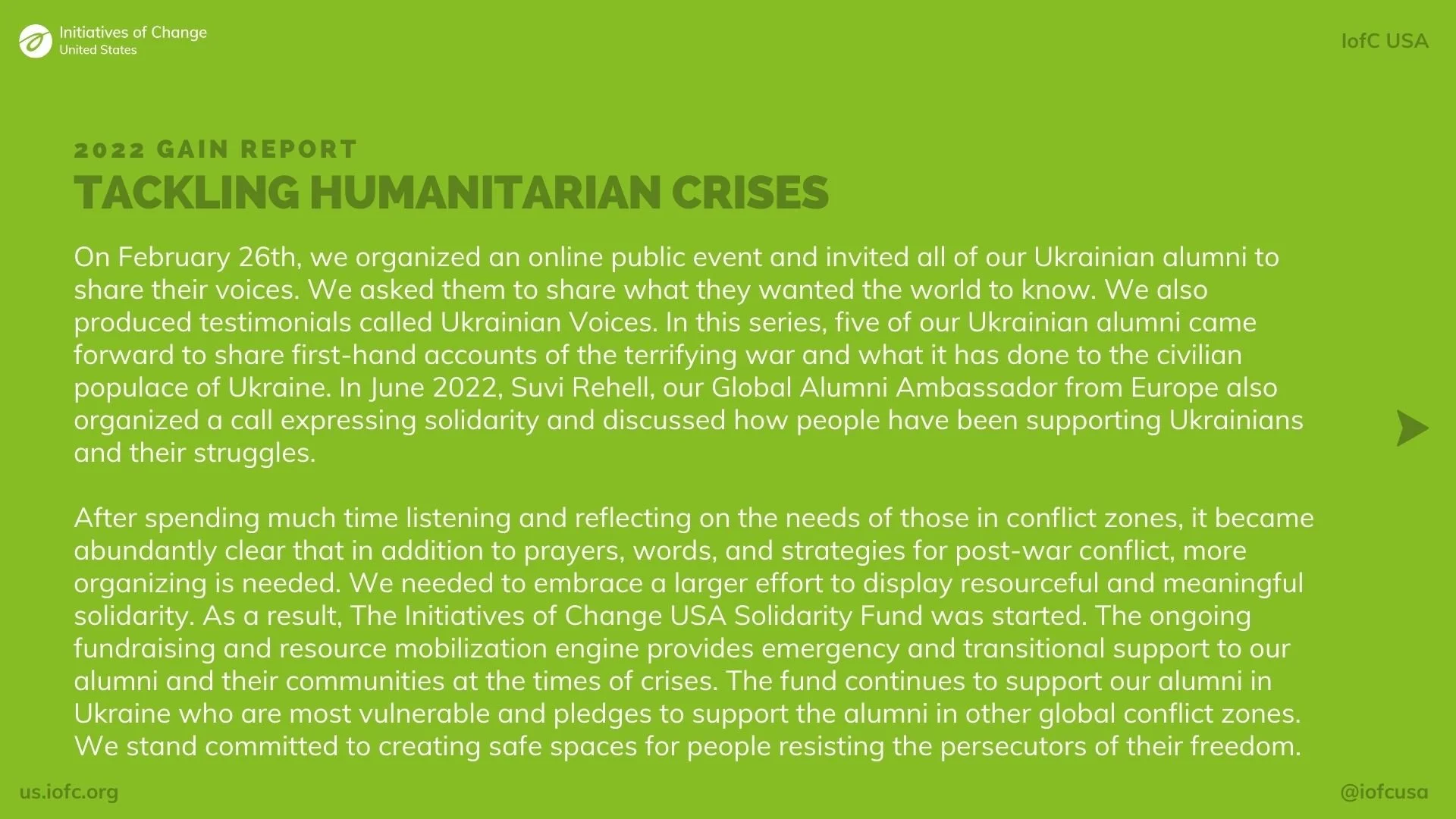 Initiatives of Change
United States

IofC USA

2022 GAIN REPORT
TACKLING HUMANITARIAN CRISES

On February 26th, we organized an online public event and invited all of our Ukrainian alumni to share their voices. We asked them to share what they wanted the world to know. We also produced testimonials called Ukrainian Voices. In this series, five of our Ukrainian alumni came forward to share first-hand accounts of the terrifying war and what it has done to the civilian populace of Ukraine. In June 2022, Suvi Rehell, our Global Alumni Ambassador from Europe also organized a call expressing solidarity and discussed how people have been supporting Ukrainians and their struggles.

After spending much time listening and reflecting on the needs of those in conflict zones, it became abundantly clear that in addition to prayers, words, and strategies for post-war conflict, more organizing is needed. We needed to embrace a larger effort to display resourceful and meaningful solidarity. As a result, The Initiatives of Change USA Solidarity Fund was started. The ongoing fundraising and resource mobilization engine provides emergency and transitional support to our alumni and their communities at the times of crises. The fund continues to support our alumni in Ukraine who are most vulnerable and pledges to support the alumni in other global conflict zones. We stand committed to creating safe spaces for people resisting the persecutors of their freedom.

us.iofc.org

@iofcusa